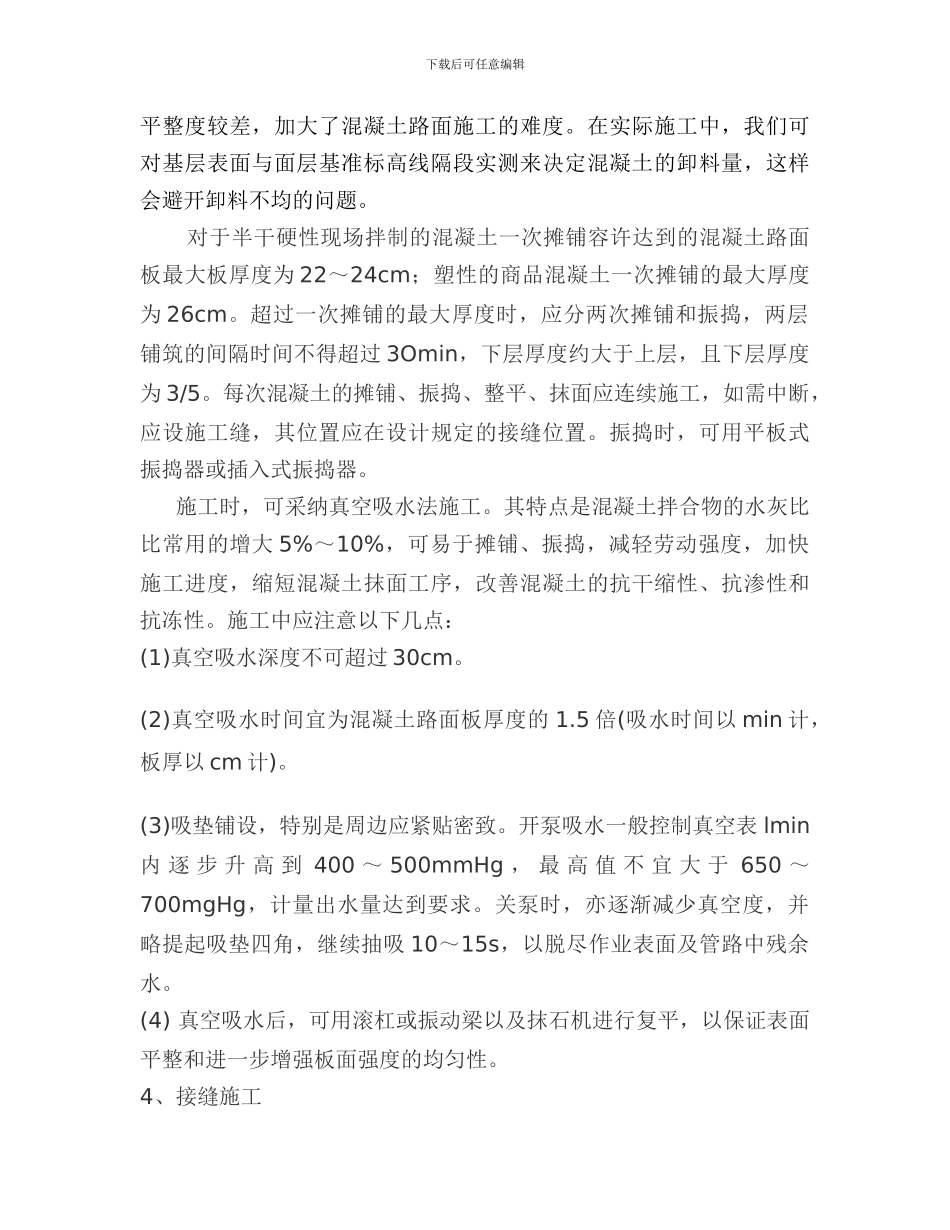 下载后可任意编辑

平整度较差，加大了混凝土路面施工的难度。在实际施工中，我们可对基层表面与面层基准标高线隔段实测来决定混凝土的卸料量，这样会避开卸料不均的问题。

对于半干硬性现场拌制的混凝土一次摊铺容许达到的混凝土路面板最大板厚度为 22～24cm；塑性的商品混凝土一次摊铺的最大厚度为 26cm。超过一次摊铺的最大厚度时，应分两次摊铺和振捣，两层铺筑的间隔时间不得超过 3Omin，下层厚度约大于上层，且下层厚度为 3/5。每次混凝土的摊铺、振捣、整平、抹面应连续施工，如需中断，应设施工缝，其位置应在设计规定的接缝位置。振捣时，可用平板式振捣器或插入式振捣器。

施工时，可采纳真空吸水法施工。其特点是混凝土拌合物的水灰比比常用的增大 5%～10%，可易于摊铺、振捣，减轻劳动强度，加快施工进度，缩短混凝土抹面工序，改善混凝土的抗干缩性、抗渗性和抗冻性。施工中应注意以下几点：
(1)真空吸水深度不可超过 30cm。

(2)真空吸水时间宜为混凝土路面板厚度的 1.5 倍(吸水时间以 min 计，板厚以 cm 计)。

(3)吸垫铺设，特别是周边应紧贴密致。开泵吸水一般控制真空表 lmin 内逐步升高到 400～500mmHg，最高值不宜大于 650～700mgHg，计量出水量达到要求。关泵时，亦逐渐减少真空度，并略提起吸垫四角，继续抽吸 10～15s，以脱尽作业表面及管路中残余水。
(4) 真空吸水后，可用滚杠或振动梁以及抹石机进行复平，以保证表面平整和进一步增强板面强度的均匀性。
4、接缝施工